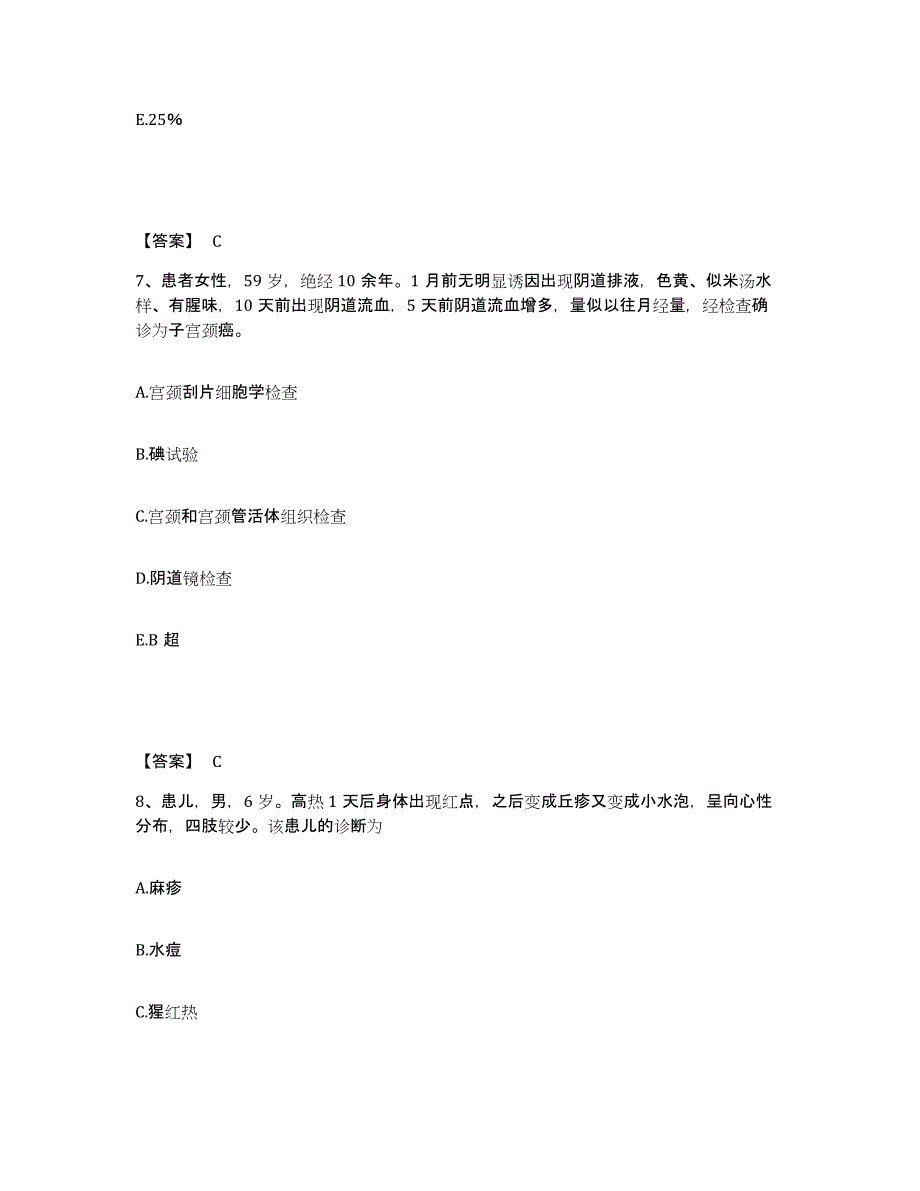 E.25%

【答案】 C

7、患者女性，59 岁，绝经 10 余年。1 月前无明显诱因出现阴道排液，色黄、似米汤水样、有腥味，10 天前出现阴道流血，5 天前阴道流血增多，量似以往月经量，经检查确诊为子宫颈癌。

A.宫颈刮片细胞学检查

B.碘试验

C.宫颈和宫颈管活体组织检查

D.阴道镜检查

E.B 超

【答案】 C

8、患儿，男，6 岁。高热 1 天后身体出现红点，之后变成丘疹又变成小水泡，呈向心性分布，四肢较少。该患儿的诊断为

A.麻疹

B.水痘

C.猩红热